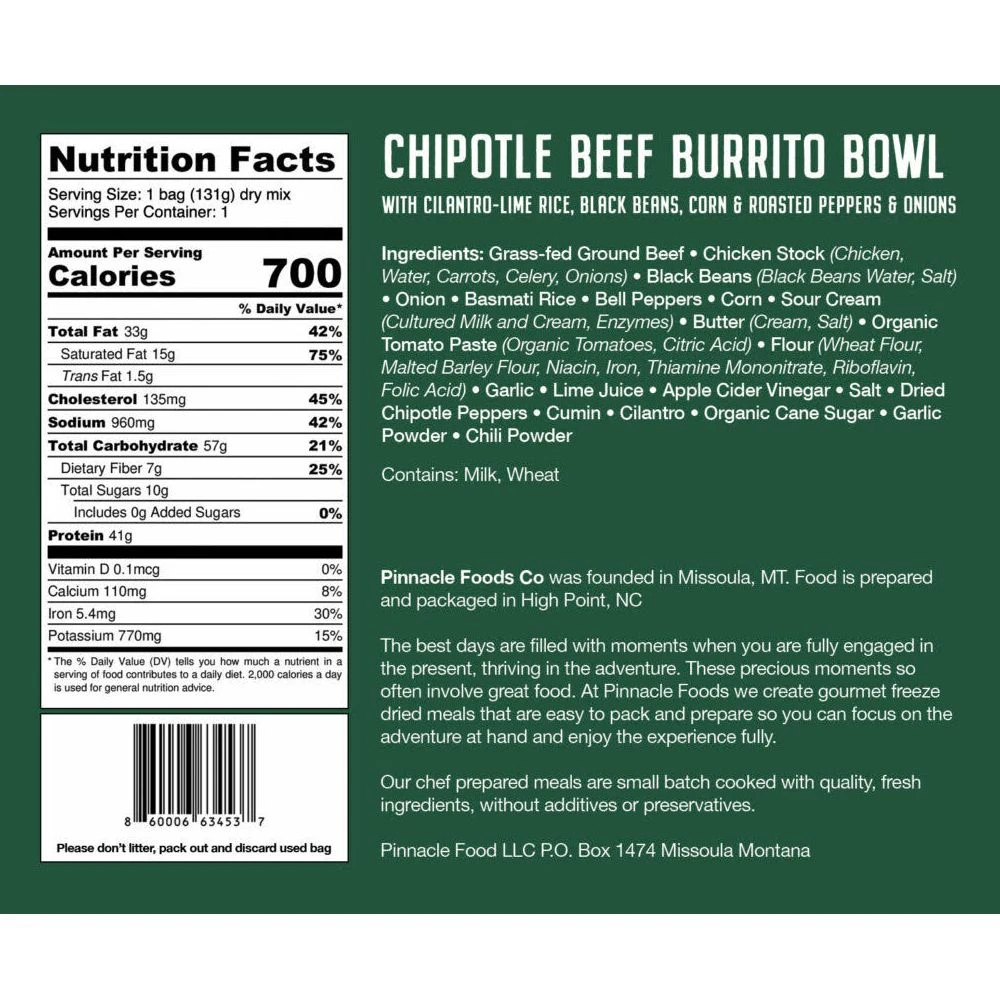 Nutrition Facts

Serving Size: 1 bag (131g) dry mix
Servings Per Container: 1

Amount Per Serving
Calories 700

% Daily Value*

Total Fat 33g 42%
Saturated Fat 15g 75%
Trans Fat 1.5g
Cholesterol 135mg 45%
Sodium 960mg 42%
Total Carbohydrate 57g 21%
Dietary Fiber 7g 25%
Total Sugars 10g
Includes 0g Added Sugars 0%
Protein 41g

Vitamin D 0.1mcg 0%
Calcium 110mg 8%
Iron 5.4mg 30%
Potassium 770mg 15%

* The % Daily Value (DV) tells you how much a nutrient in a serving of food contributes to a daily diet. 2,000 calories a day is used for general nutrition advice.

8 60006 63453 7

Please don't litter, pack out and discard used bag

CHIPOTLE BEEF BURRITO BOWL

WITH CILANTRO-LIME RICE, BLACK BEANS, CORN & ROASTED PEPPERS & ONIONS

Ingredients: Grass-fed Ground Beef • Chicken Stock (Chicken, Water, Carrots, Celery, Onions) • Black Beans (Black Beans Water, Salt) • Onion • Basmati Rice • Bell Peppers • Corn • Sour Cream (Cultured Milk and Cream, Enzymes) • Butter (Cream, Salt) • Organic Tomato Paste (Organic Tomatoes, Citric Acid) • Flour (Wheat Flour, Malted Barley Flour, Niacin, Iron, Thiamine Mononitrate, Riboflavin, Folic Acid) • Garlic • Lime Juice • Apple Cider Vinegar • Salt • Dried Chipotle Peppers • Cumin • Cilantro • Organic Cane Sugar • Garlic Powder • Chili Powder

Contains: Milk, Wheat

Pinnacle Foods Co was founded in Missoula, MT. Food is prepared and packaged in High Point, NC

The best days are filled with moments when you are fully engaged in the present, thriving in the adventure. These precious moments so often involve great food. At Pinnacle Foods we create gourmet freeze dried meals that are easy to pack and prepare so you can focus on the adventure at hand and enjoy the experience fully.

Our chef prepared meals are small batch cooked with quality, fresh ingredients, without additives or preservatives.

Pinnacle Food LLC P.O. Box 1474 Missoula Montana